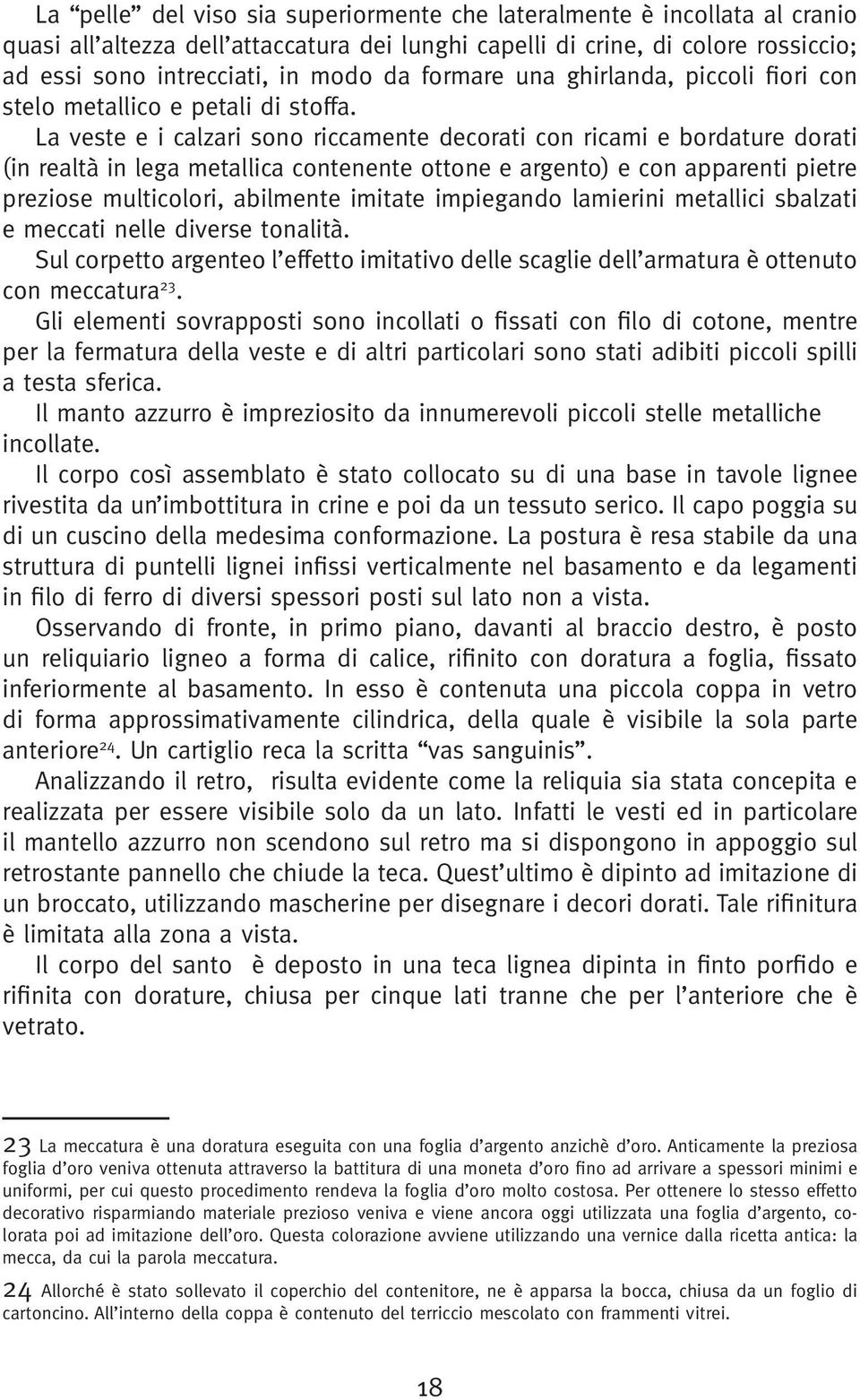 La “pelle” del viso sia superiormente che lateralmente è incollata al cranio quasi all’altezza dell’attaccatura dei lunghi capelli di crine, di colore rossiccio; ad essi sono intrecciati, in modo da formare una ghirlanda, piccoli fiori con stelo metallico e petali di stoffa.

La veste e i calzari sono riccamente decorati con ricami e bordature dorati (in realtà in lega metallica contenente ottone e argento) e con apparenti pietre preziose multicolori, abilmente imitate impiegando lamierini metallici sbalzati e meccati nelle diverse tonalità.

Sul corpetto argenteo l’effetto imitativo delle scaglie dell’armatura è ottenuto con meccatura$^{23}$.

Gli elementi sovrapposti sono incollati o fissati con filo di cotone, mentre per la fermatura della veste e di altri particolari sono stati adibiti piccoli spilli a testa sferica.

Il manto azzurro è impreziosito da innumerevoli piccoli stelle metalliche incollate.

Il corpo così assemblato è stato collocato su di una base in tavole lignee rivestita da un’imbottitura in crine e poi da un tessuto serico. Il capo poggia su di un cuscino della medesima conformazione. La postura è resa stabile da una struttura di puntelli lignei infissi verticalmente nel basamento e da legamenti in filo di ferro di diversi spessori posti sul lato non a vista.

Osservando di fronte, in primo piano, davanti al braccio destro, è posto un reliquiario ligneo a forma di calice, rifinito con doratura a foglia, fissato inferiormente al basamento. In esso è contenuta una piccola coppa in vetro di forma approssimativamente cilindrica, della quale è visibile la sola parte anteriore$^{24}$. Un cartiglio reca la scritta “vas sanguinis”.

Analizzando il retro, risulta evidente come la reliquia sia stata concepita e realizzata per essere visibile solo da un lato. Infatti le vesti ed in particolare il mantello azzurro non scendono sul retro ma si dispongono in appoggio sul retrostante pannello che chiude la teca. Quest’ultimo è dipinto ad imitazione di un broccato, utilizzando mascherine per disegnare i decori dorati. Tale rifinitura è limitata alla zona a vista.

Il corpo del santo è deposto in una teca lignea dipinta in finto porfido e rifinita con dorature, chiusa per cinque lati tranne che per l’anteriore che è vetrato.

23 La meccatura è una doratura eseguita con una foglia d’argento anzichè d’oro. Anticamente la preziosa foglia d’oro veniva ottenuta attraverso la battitura di una moneta d’oro fino ad arrivare a spessori minimi e uniformi, per cui questo procedimento rendeva la foglia d’oro molto costosa. Per ottenere lo stesso effetto decorativo risparmiando materiale prezioso veniva e viene ancora oggi utilizzata una foglia d’argento, colorata poi ad imitazione dell’oro. Questa colorazione avviene utilizzando una vernice dalla ricetta antica: la mecca, da cui la parola meccatura.

24 Allorché è stato sollevato il coperchio del contenitore, ne è apparsa la bocca, chiusa da un foglio di cartoncino. All’interno della coppa è contenuto del terriccio mescolato con frammenti vitrei.

18